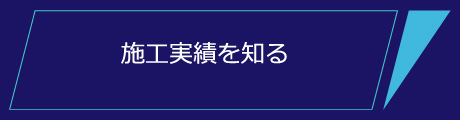 施工実績を知る